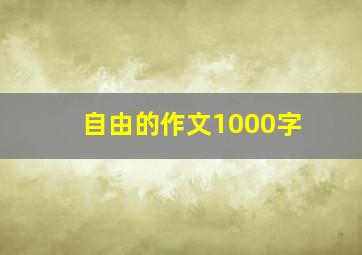 自由的作文1000字